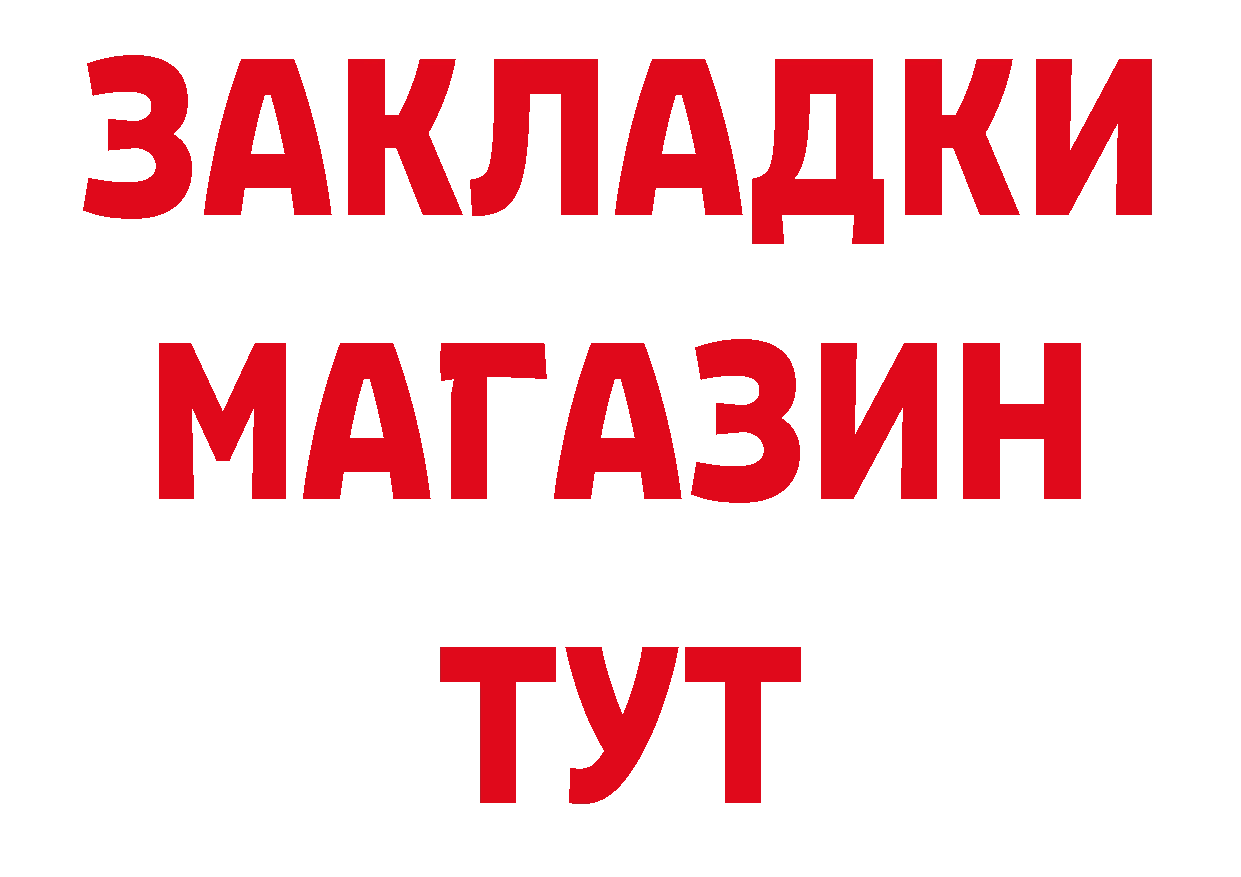 ЗАКЛАДКИ
МАГАЗИН
ТУТ